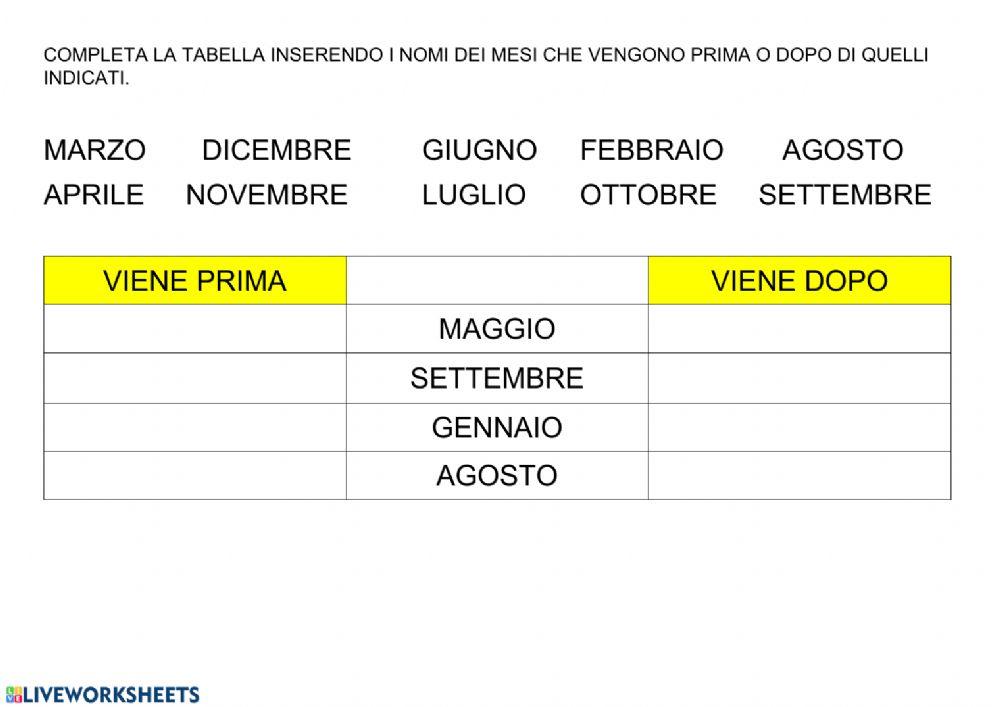 COMPLETA LA TABELLA INSERENDO I NOMI DEI MESI CHE VENGONO PRIMA O DOPO DI QUELLI INDICATI.

MARZO DICEMBRE GIUGNO FEBBRAIO AGOSTO
APRILE NOVEMBRE LUGLIO OTTOBRE SETTEMBRE

| VIENE PRIMA | | VIENE DOPO |
|---|---|---|
| | MAGGIO | |
| | SETTEMBRE | |
| | GENNAIO | |
| | AGOSTO | |

LIVEWORKSHEETS